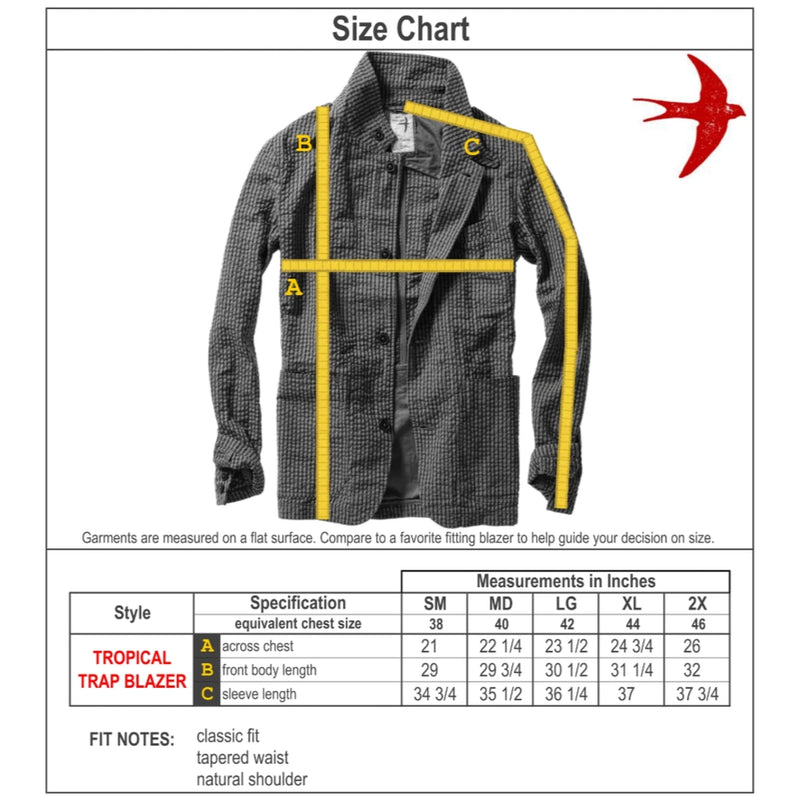 Size Chart

B
C
A

Garments are measured on a flat surface. Compare to a favorite fitting blazer to help guide your decision on size.

| | | Measurements in Inches | | | | |
|---|---|---|---|---|---|---|
| Style | Specification | SM | MD | LG | XL | 2X |
| | equivalent chest size | 38 | 40 | 42 | 44 | 46 |
| TROPICAL TRAP BLAZER | A across chest | 21 | 22 1/4 | 23 1/2 | 24 3/4 | 26 |
| | B front body length | 29 | 29 3/4 | 30 1/2 | 31 1/4 | 32 |
| | C sleeve length | 34 3/4 | 35 1/2 | 36 1/4 | 37 | 37 3/4 |

FIT NOTES: classic fit
tapered waist
natural shoulder